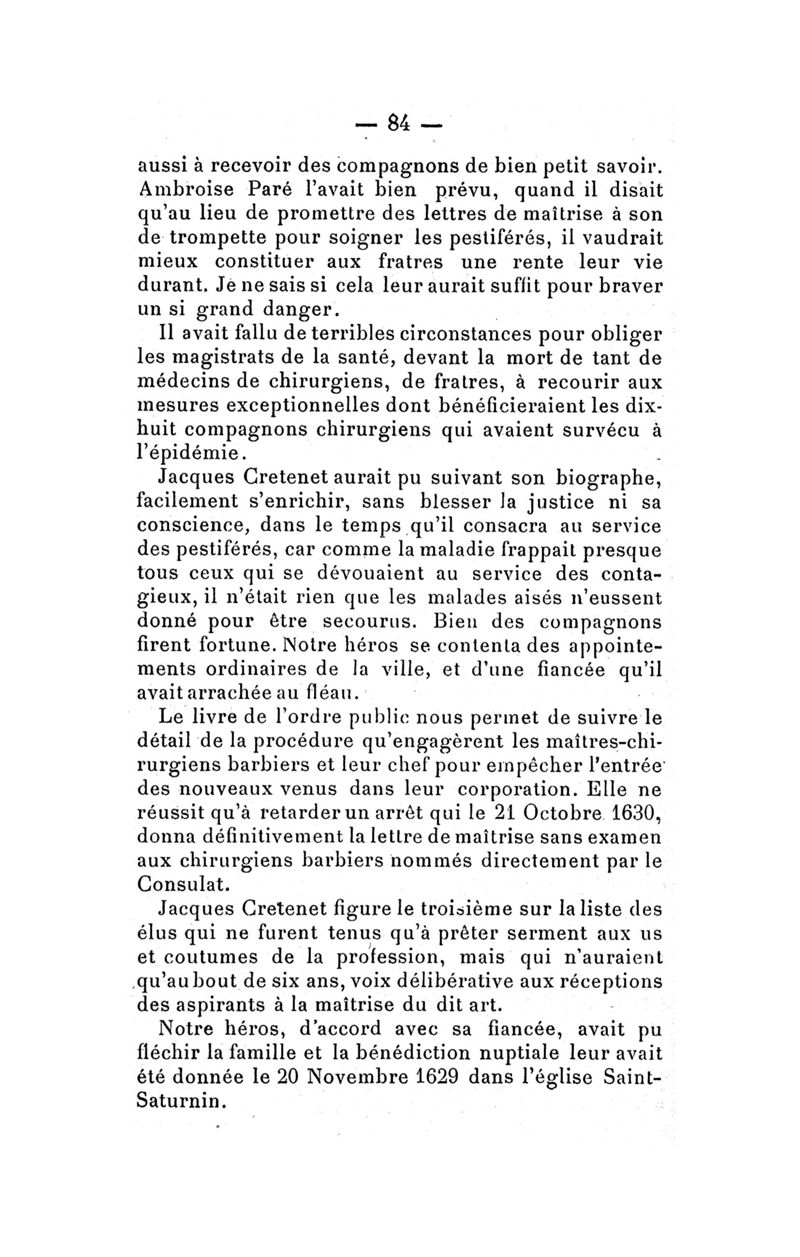 — 84 —

aussi à recevoir des compagnons de bien petit savoir. Ambroise Paré l'avait bien prévu, quand il disait qu'au lieu de promettre des lettres de maîtrise à son de trompette pour soigner les pestiférés, il vaudrait mieux constituer aux fratres une rente leur vie durant. Je ne sais si cela leur aurait suffit pour braver un si grand danger.

Il avait fallu de terribles circonstances pour obliger les magistrats de la santé, devant la mort de tant de médecins de chirurgiens, de fratres, à recourir aux mesures exceptionnelles dont bénéficieraient les dix-huit compagnons chirurgiens qui avaient survécu à l'épidémie.

Jacques Cretenet aurait pu suivant son biographe, facilement s'enrichir, sans blesser la justice ni sa conscience, dans le temps qu'il consacra au service des pestiférés, car comme la maladie frappait presque tous ceux qui se dévouaient au service des contagieux, il n'était rien que les malades aisés n'eussent donné pour être secourus. Bien des compagnons firent fortune. Notre héros se contenta des appointements ordinaires de la ville, et d'une fiancée qu'il avait arrachée au fléau.

Le livre de l'ordre public nous permet de suivre le détail de la procédure qu'engagèrent les maîtres-chirurgiens barbiers et leur chef pour empêcher l'entrée des nouveaux venus dans leur corporation. Elle ne réussit qu'à retarder un arrêt qui le 21 Octobre 1630, donna définitivement la lettre de maîtrise sans examen aux chirurgiens barbiers nommés directement par le Consulat.

Jacques Cretenet figure le troisième sur la liste des élus qui ne furent tenus qu'à prêter serment aux us et coutumes de la profession, mais qui n'auraient qu'au bout de six ans, voix délibérative aux réceptions des aspirants à la maîtrise du dit art.

Notre héros, d'accord avec sa fiancée, avait pu fléchir la famille et la bénédiction nuptiale leur avait été donnée le 20 Novembre 1629 dans l'église Saint-Saturnin.